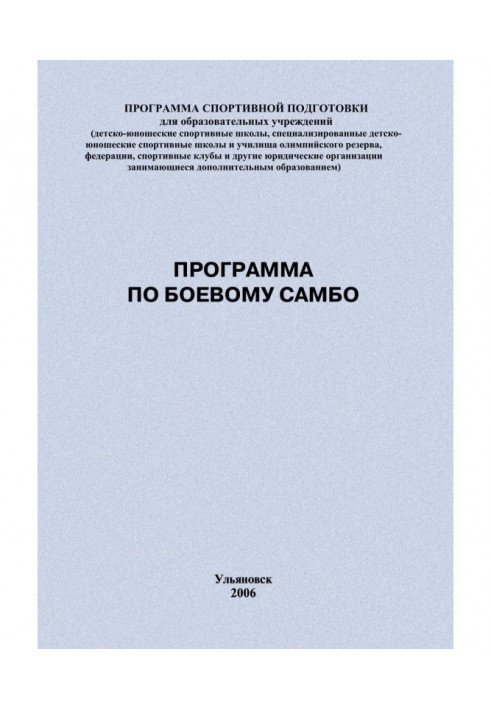 ПРОГРАММА СПОРТИВНОЙ ПОДГОТОВКИ
для образовательных учреждений
(детско-юношеские спортивные школы, специализированные детско-юношеские спортивные школы и училища олимпийского резерва, федерации, спортивные клубы и другие юридические организации занимающиеся дополнительным образованием)

ПРОГРАММА
ПО БОЕВОМУ САМБО

Ульяновск
2006